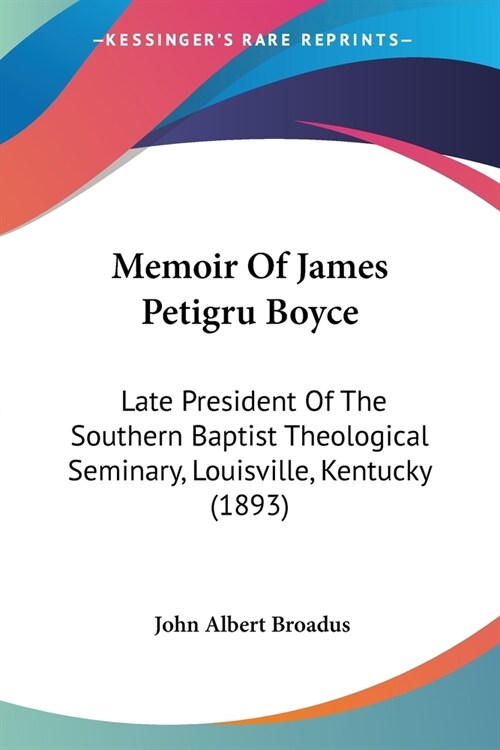 —KESSINGER'S RARE REPRINTS—

Memoir Of James Petigru Boyce

Late President Of The Southern Baptist Theological Seminary, Louisville, Kentucky (1893)

John Albert Broadus